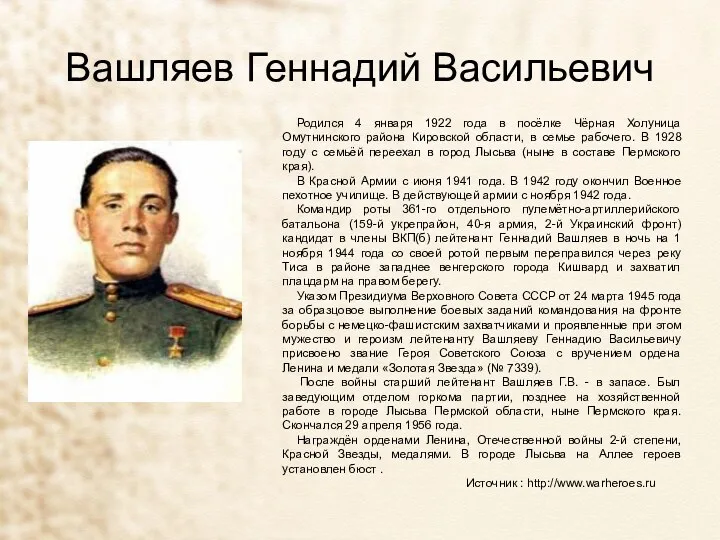 Вашляев Геннадий Васильевич

Родился 4 января 1922 года в посёлке Чёрная Холуница Омутнинского района Кировской области, в семье рабочего. В 1928 году с семьёй переехал в город Лысьва (ныне в составе Пермского края).

В Красной Армии с июня 1941 года. В 1942 году окончил Военное пехотное училище. В действующей армии с ноября 1942 года.

Командир роты 361-го отдельного пулемётно-артиллерийского батальона (159-й укрепрайон, 40-я армия, 2-й Украинский фронт) кандидат в члены ВКП(б) лейтенант Геннадий Вашляев в ночь на 1 ноября 1944 года со своей ротой первым переправился через реку Тиса в районе западнее венгерского города Кишвард и захватил плацдарм на правом берегу.

Указом Президиума Верховного Совета СССР от 24 марта 1945 года за образцовое выполнение боевых заданий командования на фронте борьбы с немецко-фашистским захватчиками и проявленные при этом мужество и героизм лейтенанту Вашляеву Геннадию Васильевичу присвоено звание Героя Советского Союза с вручением ордена Ленина и медали «Золотая Звезда» (№ 7339).

После войны старший лейтенант Вашляев Г.В. - в запасе. Был заведующим отделом горкома партии, позднее на хозяйственной работе в городе Лысьва Пермской области, ныне Пермского края. Скончался 29 апреля 1956 года.

Награждён орденами Ленина, Отечественной войны 2-й степени, Красной Звезды, медалями. В городе Лысьва на Аллее героев установлен бюст .

Источник : http://www.warheroes.ru